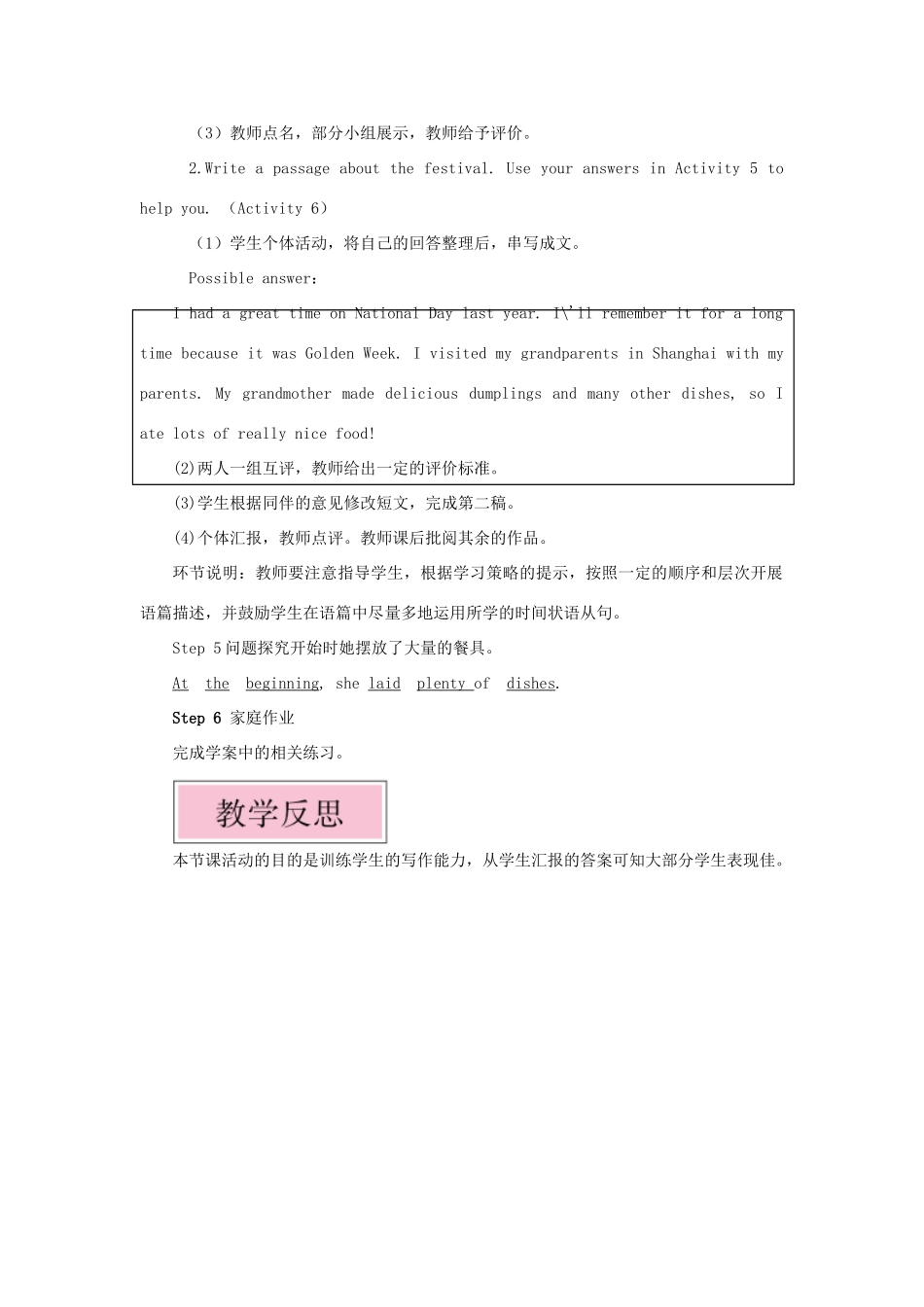 （3）教师点名，部分小组展示，教师给予评价。

2.Write a passage about the festival. Use your answers in Activity 5 to help you. （Activity 6）

（1）学生个体活动，将自己的回答整理后，串写成文。

Possible answer:

I had a great time on National Day last year. I\'ll remember it for a long time because it was Golden Week. I visited my grandparents in Shanghai with my parents. My grandmother made delicious dumplings and many other dishes, so I ate lots of really nice food!

(2)两人一组互评，教师给出一定的评价标准。

(3)学生根据同伴的意见修改短文，完成第二稿。

(4)个体汇报，教师点评。教师课后批阅其余的作品。

环节说明：教师要注意指导学生，根据学习策略的提示，按照一定的顺序和层次开展语篇描述，并鼓励学生在语篇中尽量多地运用所学的时间状语从句。

Step 5 问题探究开始时她摆放了大量的餐具。

At the beginning, she laid plenty of dishes.

Step 6 家庭作业

完成学案中的相关练习。

教学反思

本节课活动的目的是训练学生的写作能力，从学生汇报的答案可知大部分学生表现佳。